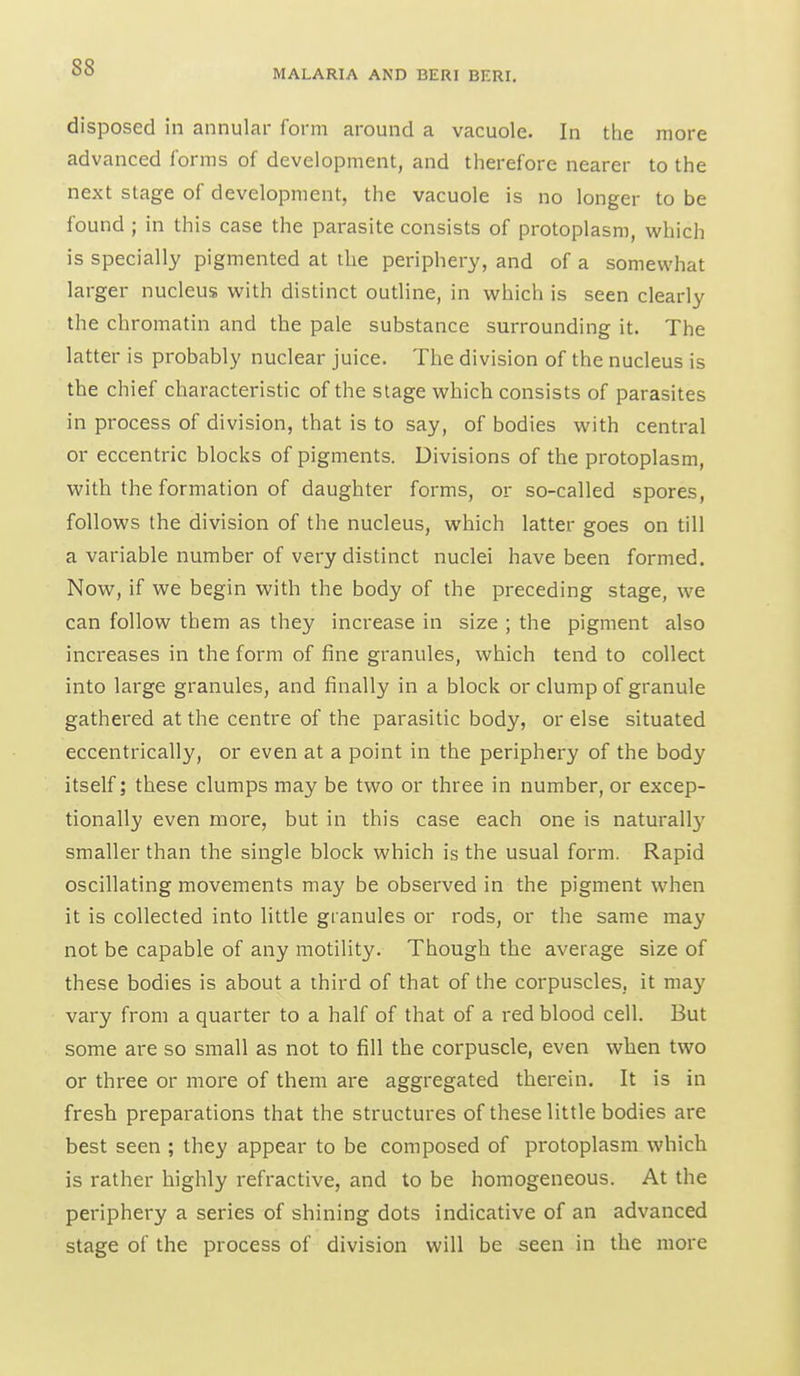 88

MALARIA AND BERI BERI.

disposed in annular form around a vacuole. In the more advanced forms of development, and therefore nearer to the next stage of development, the vacuole is no longer to be found ; in this case the parasite consists of protoplasm, which is specially pigmented at the periphery, and of a somewhat larger nucleus with distinct outline, in which is seen clearly the chromatin and the pale substance surrounding it. The latter is probably nuclear juice. The division of the nucleus is the chief characteristic of the stage which consists of parasites in process of division, that is to say, of bodies with central or eccentric blocks of pigments. Divisions of the protoplasm, with the formation of daughter forms, or so-called spores, follows the division of the nucleus, which latter goes on till a variable number of very distinct nuclei have been formed. Now, if we begin with the body of the preceding stage, we can follow them as they increase in size ; the pigment also increases in the form of fine granules, which tend to collect into large granules, and finally in a block or clump of granule gathered at the centre of the parasitic body, or else situated eccentrically, or even at a point in the periphery of the body itself; these clumps may be two or three in number, or exceptionally even more, but in this case each one is naturally smaller than the single block which is the usual form. Rapid oscillating movements may be observed in the pigment when it is collected into little granules or rods, or the same may not be capable of any motility. Though the average size of these bodies is about a third of that of the corpuscles, it may vary from a quarter to a half of that of a red blood cell. But some are so small as not to fill the corpuscle, even when two or three or more of them are aggregated therein. It is in fresh preparations that the structures of these little bodies are best seen ; they appear to be composed of protoplasm which is rather highly refractive, and to be homogeneous. At the periphery a series of shining dots indicative of an advanced stage of the process of division will be seen in the more